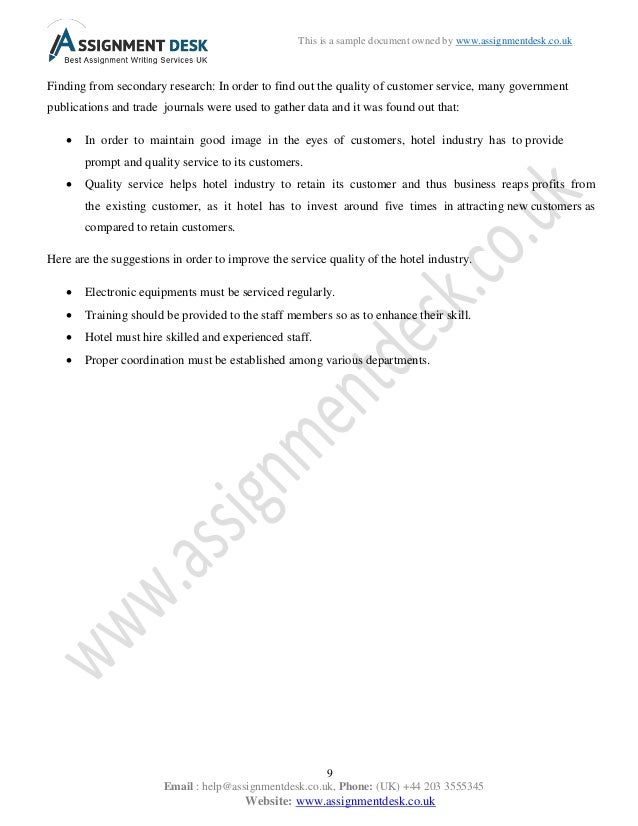 ASSIGNMENT DESK
Best Assignment Writing Services UK

This is a sample document owned by www.assignmentdesk.co.uk

Finding from secondary research: In order to find out the quality of customer service, many government publications and trade journals were used to gather data and it was found out that:

- In order to maintain good image in the eyes of customers, hotel industry has to provide prompt and quality service to its customers.
- Quality service helps hotel industry to retain its customer and thus business reaps profits from the existing customer, as it hotel has to invest around five times in attracting new customers as compared to retain customers.

Here are the suggestions in order to improve the service quality of the hotel industry.

- Electronic equipments must be serviced regularly.
- Training should be provided to the staff members so as to enhance their skill.
- Hotel must hire skilled and experienced staff.
- Proper coordination must be established among various departments.

www.assignmentdesk.co.uk

9
Email : help@assignmentdesk.co.uk, Phone: (UK) +44 203 3555345
Website: www.assignmentdesk.co.uk